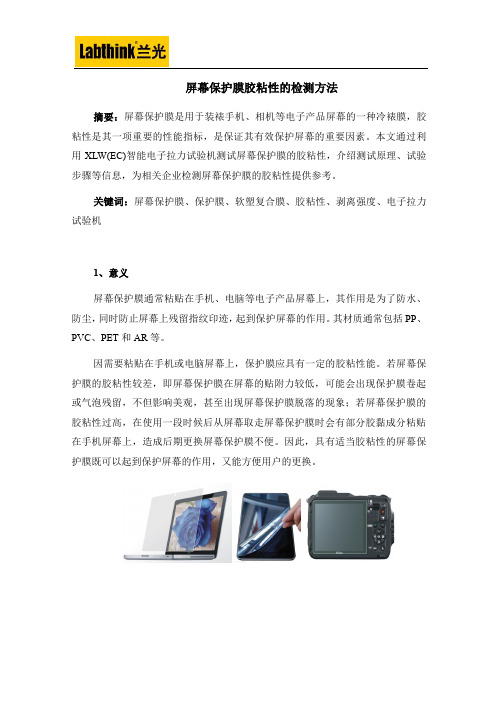 Labthink兰光

屏幕保护膜胶粘性的检测方法

摘要：屏幕保护膜是用于装裱手机、相机等电子产品屏幕的一种冷裱膜，胶粘性是其一项重要的性能指标，是保证其有效保护屏幕的重要因素。本文通过利用 XLW(EC)智能电子拉力试验机测试屏幕保护膜的胶粘性，介绍测试原理、试验步骤等信息，为相关企业检测屏幕保护膜的胶粘性提供参考。

关键词：屏幕保护膜、保护膜、软塑复合膜、胶粘性、剥离强度、电子拉力试验机

1、意义

屏幕保护膜通常粘贴在手机、电脑等电子产品屏幕上，其作用是为了防水、防尘，同时防止屏幕上残留指纹印迹，起到保护屏幕的作用。其材质通常包括 PP、PVC、PET 和 AR 等。

因需要粘贴在手机或电脑屏幕上，保护膜应具有一定的胶粘性能。若屏幕保护膜的胶粘性较差，即屏幕保护膜在屏幕的贴附力较低，可能会出现保护膜卷起或气泡残留，不但影响美观，甚至出现屏幕保护膜脱落的现象；若屏幕保护膜的胶粘性过高，在使用一段时候后从屏幕取走屏幕保护膜时会有部分胶黏成分粘贴在手机屏幕上，造成后期更换屏幕保护膜不便。因此，具有适当胶粘性的屏幕保护膜既可以起到保护屏幕的作用，又能方便用户的更换。